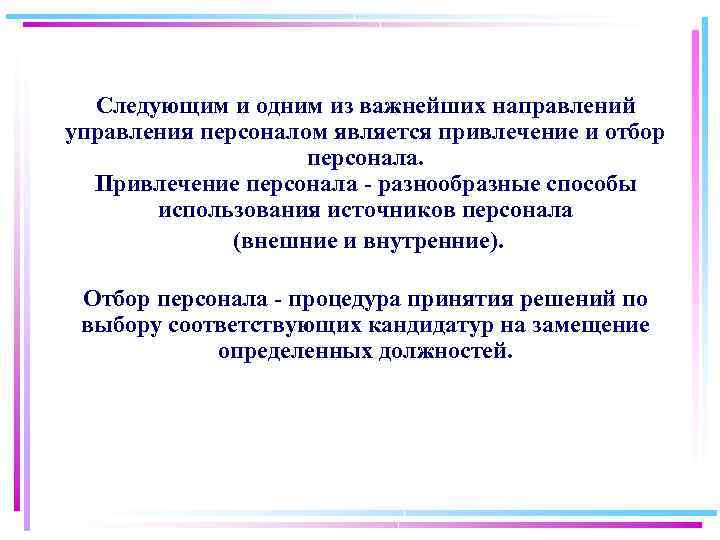 Следующим и одним из важнейших направлений управления персоналом является привлечение и отбор персонала.
Привлечение персонала - разнообразные способы использования источников персонала
(внешние и внутренние).

Отбор персонала - процедура принятия решений по выбору соответствующих кандидатур на замещение определенных должностей.